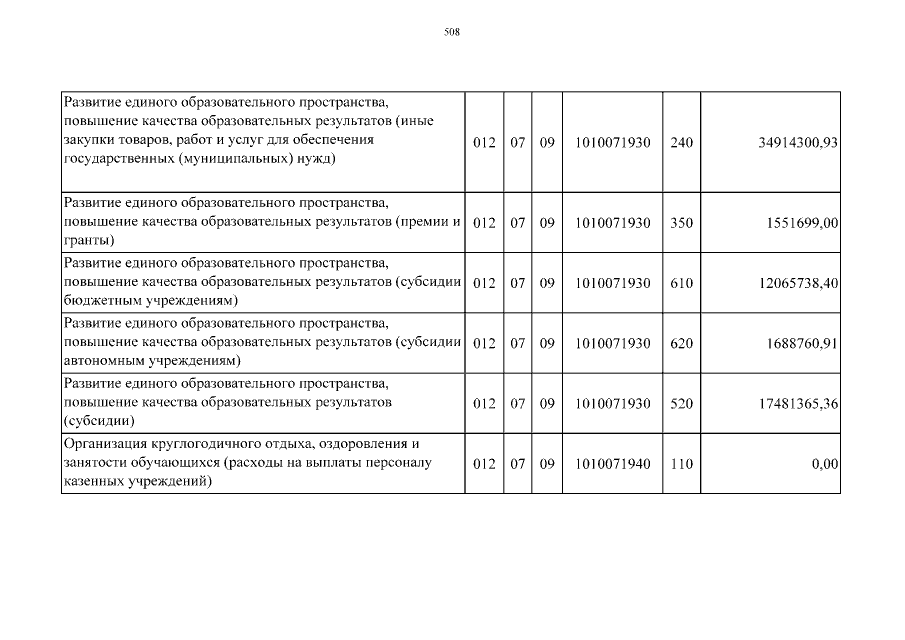 508

| | | | | | | |
|---|---|---|---|---|---|---|
| Развитие единого образовательного пространства, повышение качества образовательных результатов (иные закупки товаров, работ и услуг для обеспечения государственных (муниципальных) нужд) | 012 | 07 | 09 | 1010071930 | 240 | 34914300,93 |
| Развитие единого образовательного пространства, повышение качества образовательных результатов (премии и гранты) | 012 | 07 | 09 | 1010071930 | 350 | 1551699,00 |
| Развитие единого образовательного пространства, повышение качества образовательных результатов (субсидии бюджетным учреждениям) | 012 | 07 | 09 | 1010071930 | 610 | 12065738,40 |
| Развитие единого образовательного пространства, повышение качества образовательных результатов (субсидии автономным учреждениям) | 012 | 07 | 09 | 1010071930 | 620 | 1688760,91 |
| Развитие единого образовательного пространства, повышение качества образовательных результатов (субсидии) | 012 | 07 | 09 | 1010071930 | 520 | 17481365,36 |
| Организация круглогодичного отдыха, оздоровления и занятости обучающихся (расходы на выплаты персоналу казенных учреждений) | 012 | 07 | 09 | 1010071940 | 110 | 0,00 |